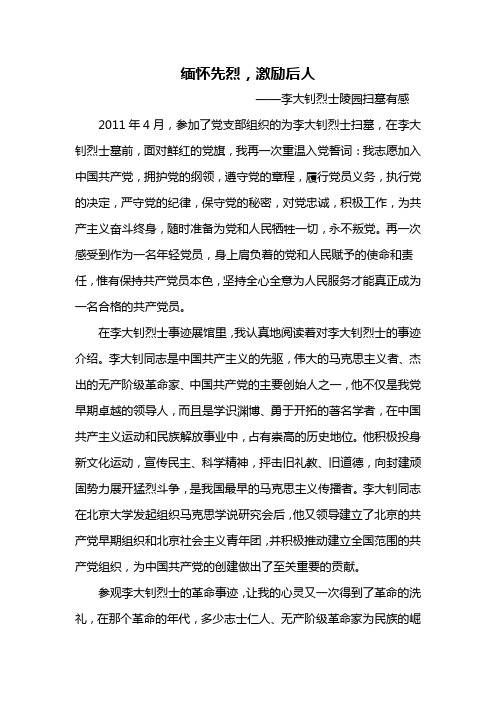 缅怀先烈，激励后人

——李大钊烈士陵园扫墓有感

2011 年 4 月，参加了党支部组织的为李大钊烈士扫墓，在李大钊烈士墓前，面对鲜红的党旗，我再一次重温入党誓词：我志愿加入中国共产党，拥护党的纲领，遵守党的章程，履行党员义务，执行党的决定，严守党的纪律，保守党的秘密，对党忠诚，积极工作，为共产主义奋斗终身，随时准备为党和人民牺牲一切，永不叛党。再一次感受到作为一名年轻党员，身上肩负着的党和人民赋予的使命和责任，惟有保持共产党员本色，坚持全心全意为人民服务才能真正成为一名合格的共产党员。

在李大钊烈士事迹展馆里，我认真地阅读着对李大钊烈士的事迹介绍。李大钊同志是中国共产主义的先驱，伟大的马克思主义者、杰出的无产阶级革命家、中国共产党的主要创始人之一，他不仅是我党早期卓越的领导人，而且是学识渊博、勇于开拓的著名学者，在中国共产主义运动和民族解放事业中，占有崇高的历史地位。他积极投身新文化运动，宣传民主、科学精神，抨击旧礼教、旧道德，向封建顽固势力展开猛烈斗争，是我国最早的马克思主义传播者。李大钊同志在北京大学发起组织马克思学说研究会后，他又领导建立了北京的共产党早期组织和北京社会主义青年团，并积极推动建立全国范围的共产党组织，为中国共产党的创建做出了至关重要的贡献。

参观李大钊烈士的革命事迹，让我的心灵又一次得到了革命的洗礼，在那个革命的年代，多少志士仁人、无产阶级革命家为民族的崛